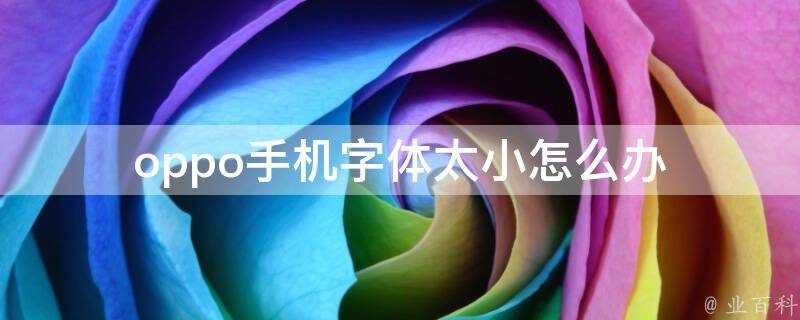 oppo手机字体太小怎么办

@ 业百科